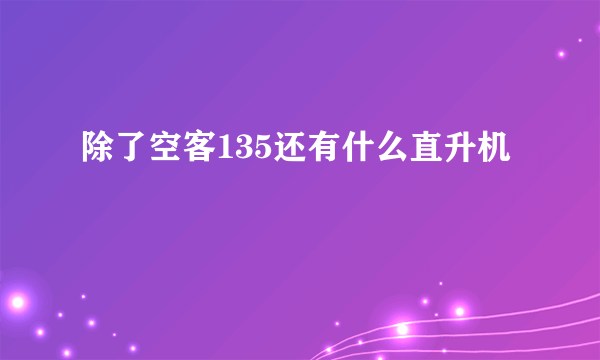 除了空客135还有什么直升机